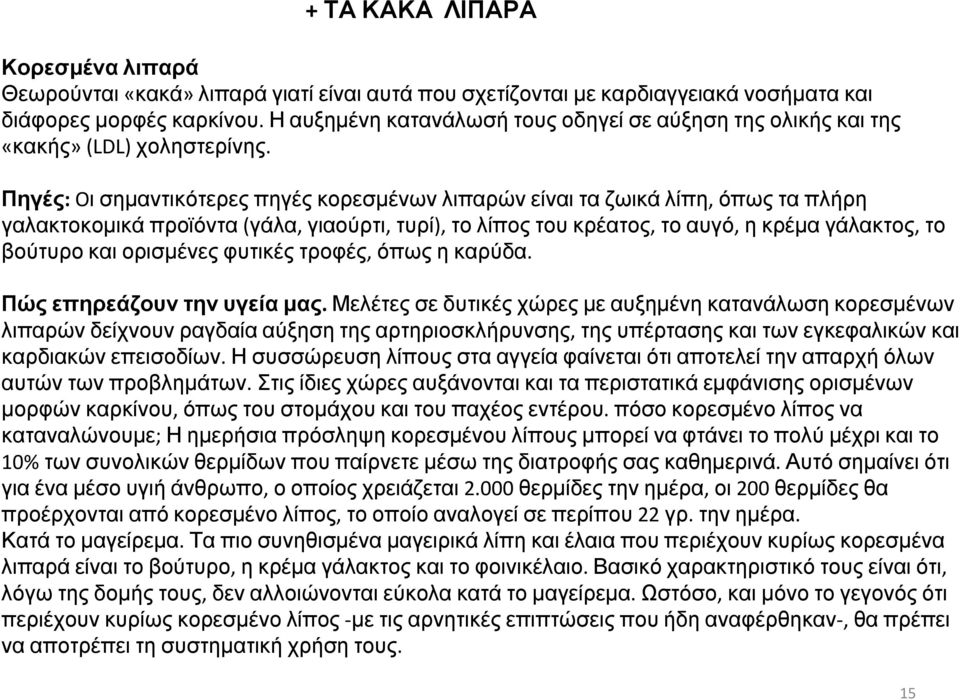 + ΤΑ ΚΑΚΑ ΛΙΠΑΡΑ

Κορεσμένα λιπαρά
Θεωρούνται «κακά» λιπαρά γιατί είναι αυτά που σχετίζονται με καρδιαγγειακά νοσήματα και διάφορες μορφές καρκίνου. Η αυξημένη κατανάλωσή τους οδηγεί σε αύξηση της ολικής και της «κακής» (LDL) χοληστερίνης.

Πηγές: Οι σημαντικότερες πηγές κορεσμένων λιπαρών είναι τα ζωικά λίπη, όπως τα πλήρη γαλακτοκομικά προϊόντα (γάλα, γιαούρτι, τυρί), το λίπος του κρέατος, το αυγό, η κρέμα γάλακτος, το βούτυρο και ορισμένες φυτικές τροφές, όπως η καρύδα.

Πώς επηρεάζουν την υγεία μας. Μελέτες σε δυτικές χώρες με αυξημένη κατανάλωση κορεσμένων λιπαρών δείχνουν ραγδαία αύξηση της αρτηριοσκλήρυνσης, της υπέρτασης και των εγκεφαλικών και καρδιακών επεισοδίων. Η συσσώρευση λίπους στα αγγεία φαίνεται ότι αποτελεί την απαρχή όλων αυτών των προβλημάτων. Στις ίδιες χώρες αυξάνονται και τα περιστατικά εμφάνισης ορισμένων μορφών καρκίνου, όπως του στομάχου και του παχέος εντέρου. πόσο κορεσμένο λίπος να καταναλώνουμε; Η ημερήσια πρόσληψη κορεσμένου λίπους μπορεί να φτάνει το πολύ μέχρι και το 10% των συνολικών θερμίδων που παίρνετε μέσω της διατροφής σας καθημερινά. Αυτό σημαίνει ότι για ένα μέσο υγιή άνθρωπο, ο οποίος χρειάζεται 2.000 θερμίδες την ημέρα, οι 200 θερμίδες θα προέρχονται από κορεσμένο λίπος, το οποίο αναλογεί σε περίπου 22 γρ. την ημέρα.
Κατά το μαγείρεμα. Τα πιο συνηθισμένα μαγειρικά λίπη και έλαια που περιέχουν κυρίως κορεσμένα λιπαρά είναι το βούτυρο, η κρέμα γάλακτος και το φοινικέλαιο. Βασικό χαρακτηριστικό τους είναι ότι, λόγω της δομής τους, δεν αλλοιώνονται εύκολα κατά το μαγείρεμα. Ωστόσο, και μόνο το γεγονός ότι περιέχουν κυρίως κορεσμένο λίπος -με τις αρνητικές επιπτώσεις που ήδη αναφέρθηκαν-, θα πρέπει να αποτρέπει τη συστηματική χρήση τους.

15